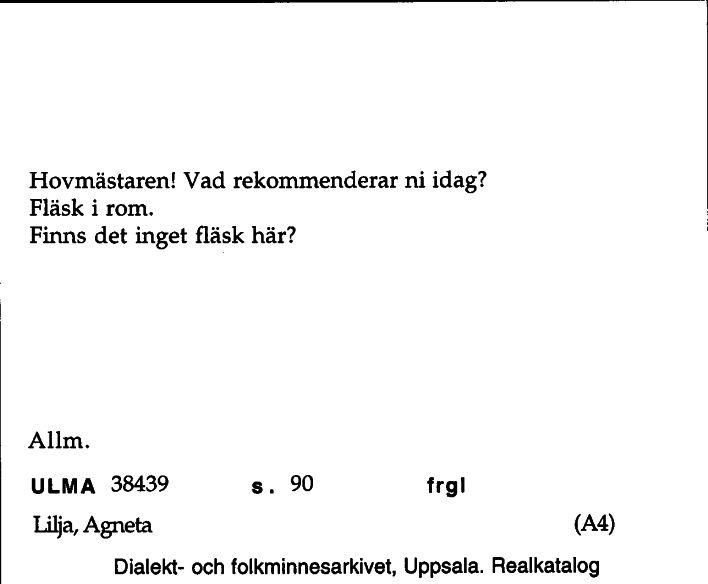 Hovmästaren! Vad rekommenderar ni idag?
Fläsk i rom.
Finns det inget fläsk här?

Allm.

ULMA 38439 s. 90 frgl

Lilja, Agneta (A4)

Dialekt- och folkminnesarkivet, Uppsala. Realkatalog